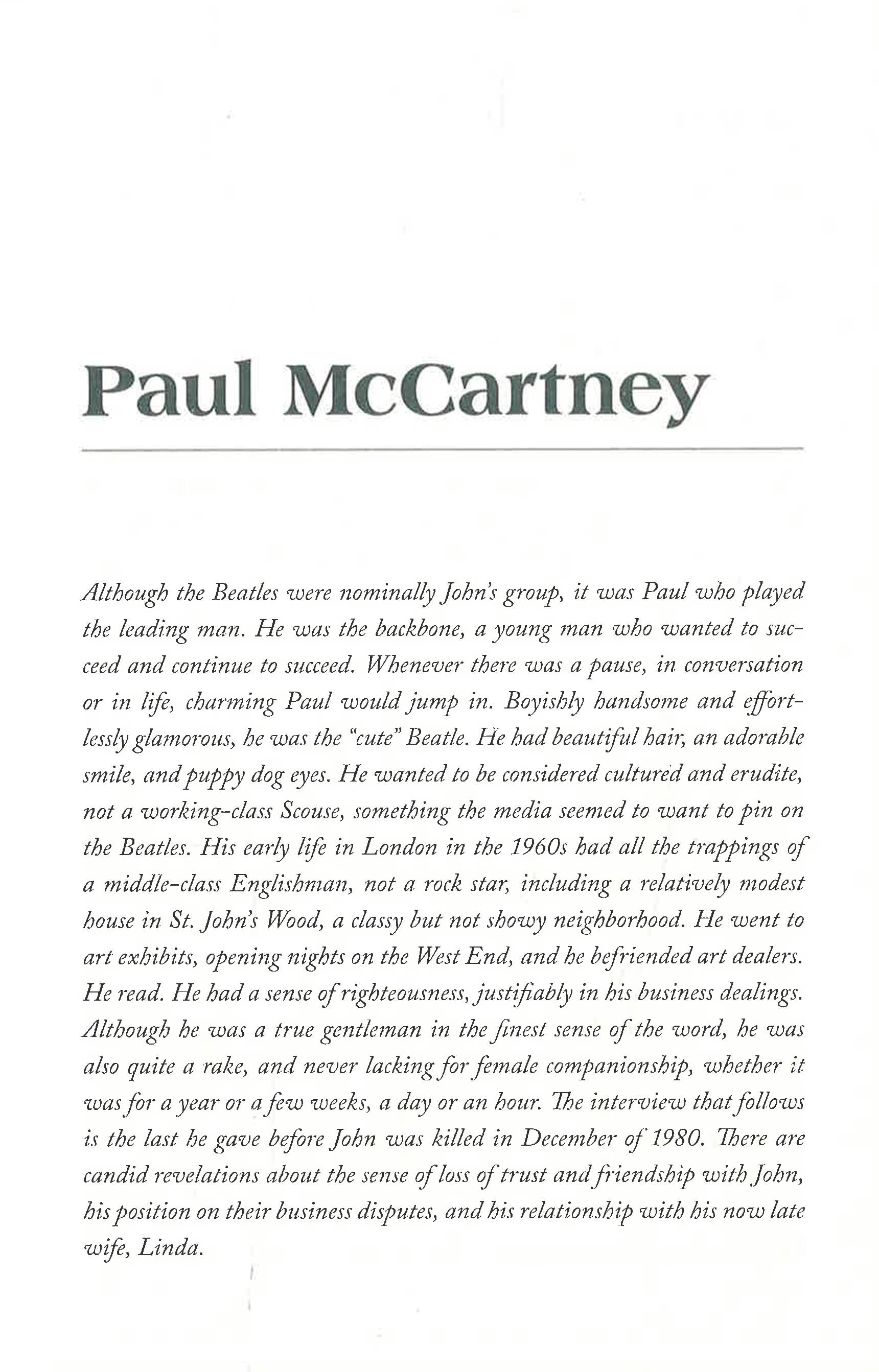 Paul McCartney

Although the Beatles were nominally John's group, it was Paul who played the leading man. He was the backbone, a young man who wanted to succeed and continue to succeed. Whenever there was a pause, in conversation or in life, charming Paul would jump in. Boyishly handsome and effortlessly glamorous, he was the "cute" Beatle. He had beautiful hair, an adorable smile, and puppy dog eyes. He wanted to be considered cultured and erudite, not a working-class Scouse, something the media seemed to want to pin on the Beatles. His early life in London in the 1960s had all the trappings of a middle-class Englishman, not a rock star, including a relatively modest house in St. John's Wood, a classy but not showy neighborhood. He went to art exhibits, opening nights on the West End, and he befriended art dealers. He read. He had a sense of righteousness, justifiably in his business dealings. Although he was a true gentleman in the finest sense of the word, he was also quite a rake, and never lacking for female companionship, whether it was for a year or a few weeks, a day or an hour. The interview that follows is the last he gave before John was killed in December of 1980. There are candid revelations about the sense of loss of trust and friendship with John, his position on their business disputes, and his relationship with his now late wife, Linda.